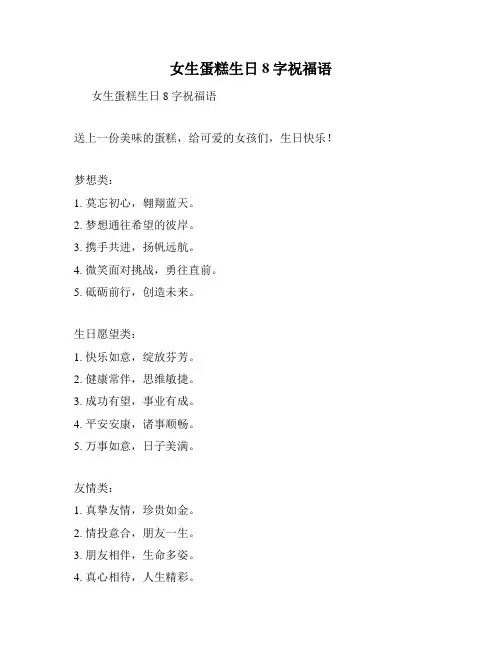 女生蛋糕生日 8 字祝福语

女生蛋糕生日 8 字祝福语

送上一份美味的蛋糕，给可爱的女孩们，生日快乐！

梦想类：

1. 莫忘初心，翱翔蓝天。

2. 梦想通往希望的彼岸。

3. 携手共进，扬帆远航。

4. 微笑面对挑战，勇往直前。

5. 砥砺前行，创造未来。

生日愿望类：

1. 快乐如意，绽放芬芳。

2. 健康常伴，思维敏捷。

3. 成功有望，事业有成。

4. 平安安康，诸事顺畅。

5. 万事如意，日子美满。

友情类：

1. 真挚友情，珍贵如金。

2. 情投意合，朋友一生。

3. 朋友相伴，生命多姿。

4. 真心相待，人生精彩。